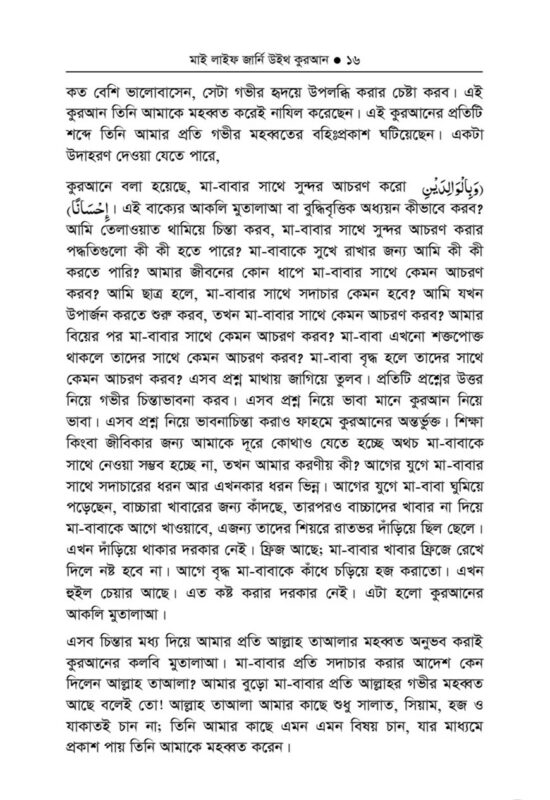 মাই লাইফ জার্নি উইথ কুরআন ● ১৬

কত বেশি ভালোবাসেন, সেটা গভীর হৃদয়ে উপলব্ধি করার চেষ্টা করব। এই কুরআন তিনি আমাকে মহব্বত করেই নাযিল করেছেন। এই কুরআনের প্রতিটি শব্দে তিনি আমার প্রতি গভীর মহব্বতের বহিঃপ্রকাশ ঘটিয়েছেন। একটা উদাহরণ দেওয়া যেতে পারে,

কুরআনে বলা হয়েছে, মা-বাবার সাথে সুন্দর আচরণ করো (وَبِالْوَالِدَيْنِ إِحْسَانًا)। এই বাক্যের আকলি মুতালাআ বা বুদ্ধিবৃত্তিক অধ্যয়ন কীভাবে করব? আমি তেলাওয়াত থামিয়ে চিন্তা করব, মা-বাবার সাথে সুন্দর আচরণ করার পদ্ধতিগুলো কী কী হতে পারে? মা-বাবাকে সুখে রাখার জন্য আমি কী কী করতে পারি? আমার জীবনের কোন ধাপে মা-বাবার সাথে কেমন আচরণ করব? আমি ছাত্র হলে, মা-বাবার সাথে সদাচার কেমন হবে? আমি যখন উপার্জন করতে শুরু করব, তখন মা-বাবার সাথে কেমন আচরণ করব? আমার বিয়ের পর মা-বাবার সাথে কেমন আচরণ করব? মা-বাবা এখনো শক্তপোক্ত থাকলে তাদের সাথে কেমন আচরণ করব? মা-বাবা বৃদ্ধ হলে তাদের সাথে কেমন আচরণ করব? এসব প্রশ্ন মাথায় জাগিয়ে তুলব। প্রতিটি প্রশ্নের উত্তর নিয়ে গভীর চিন্তাভাবনা করব। এসব প্রশ্ন নিয়ে ভাবা মানে কুরআন নিয়ে ভাবা। এসব প্রশ্ন নিয়ে ভাবনাচিন্তা করাও ফাহমে কুরআনের অন্তর্ভুক্ত। শিক্ষা কিংবা জীবিকার জন্য আমাকে দূরে কোথাও যেতে হচ্ছে অথচ মা-বাবাকে সাথে নেওয়া সম্ভব হচ্ছে না, তখন আমার করণীয় কী? আগের যুগে মা-বাবার সাথে সদাচারের ধরন আর এখনকার ধরন ভিন্ন। আগের যুগে মা-বাবা ঘুমিয়ে পড়েছেন, বাচ্চারা খাবারের জন্য কাঁদছে, তারপরও বাচ্চাদের খাবার না দিয়ে মা-বাবাকে আগে খাওয়াবে, এজন্য তাদের শিয়রে রাতভর দাঁড়িয়ে ছিল ছেলে। এখন দাঁড়িয়ে থাকার দরকার নেই। ফ্রিজ আছে; মা-বাবার খাবার ফ্রিজে রেখে দিলে নষ্ট হবে না। আগে বৃদ্ধ মা-বাবাকে কাঁধে চড়িয়ে হজ করাতো। এখন হুইল চেয়ার আছে। এত কষ্ট করার দরকার নেই। এটা হলো কুরআনের আকলি মুতালাআ।

এসব চিন্তার মধ্য দিয়ে আমার প্রতি আল্লাহ তাআলার মহব্বত অনুভব করাই কুরআনের কলবি মুতালাআ। মা-বাবার প্রতি সদাচার করার আদেশ কেন দিলেন আল্লাহ তাআলা? আমার বুড়ো মা-বাবার প্রতি আল্লাহর গভীর মহব্বত আছে বলেই তো! আল্লাহ তাআলা আমার কাছে শুধু সালাত, সিয়াম, হজ ও যাকাতই চান না; তিনি আমার কাছে এমন এমন বিষয় চান, যার মাধ্যমে প্রকাশ পায় তিনি আমাকে মহব্বত করেন।